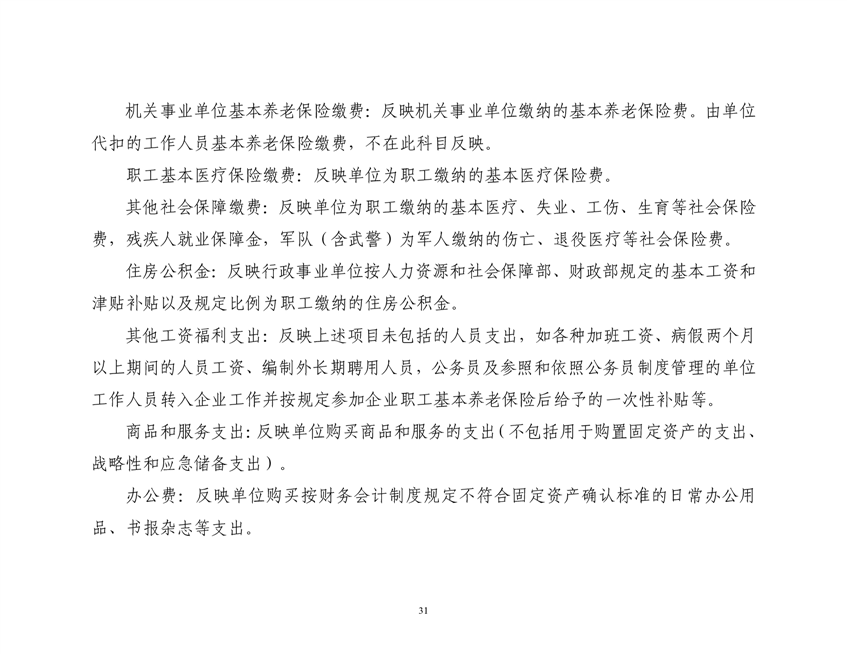 机关事业单位基本养老保险缴费：反映机关事业单位缴纳的基本养老保险费。由单位代扣的工作人员基本养老保险缴费，不在此科目反映。

职工基本医疗保险缴费：反映单位为职工缴纳的基本医疗保险费。

其他社会保障缴费：反映单位为职工缴纳的基本医疗、失业、工伤、生育等社会保险费，残疾人就业保障金，军队（含武警）为军人缴纳的伤亡、退役医疗等社会保险费。

住房公积金：反映行政事业单位按人力资源和社会保障部、财政部规定的基本工资和津贴补贴以及规定比例为职工缴纳的住房公积金。

其他工资福利支出：反映上述项目未包括的人员支出，如各种加班工资、病假两个月以上期间的人员工资、编制外长期聘用人员，公务员及参照和依照公务员制度管理的单位工作人员转入企业工作并按规定参加企业职工基本养老保险后给予的一次性补贴等。

商品和服务支出：反映单位购买商品和服务的支出（不包括用于购置固定资产的支出、战略性和应急储备支出）。

办公费：反映单位购买按财务会计制度规定不符合固定资产确认标准的日常办公用品、书报杂志等支出。

31